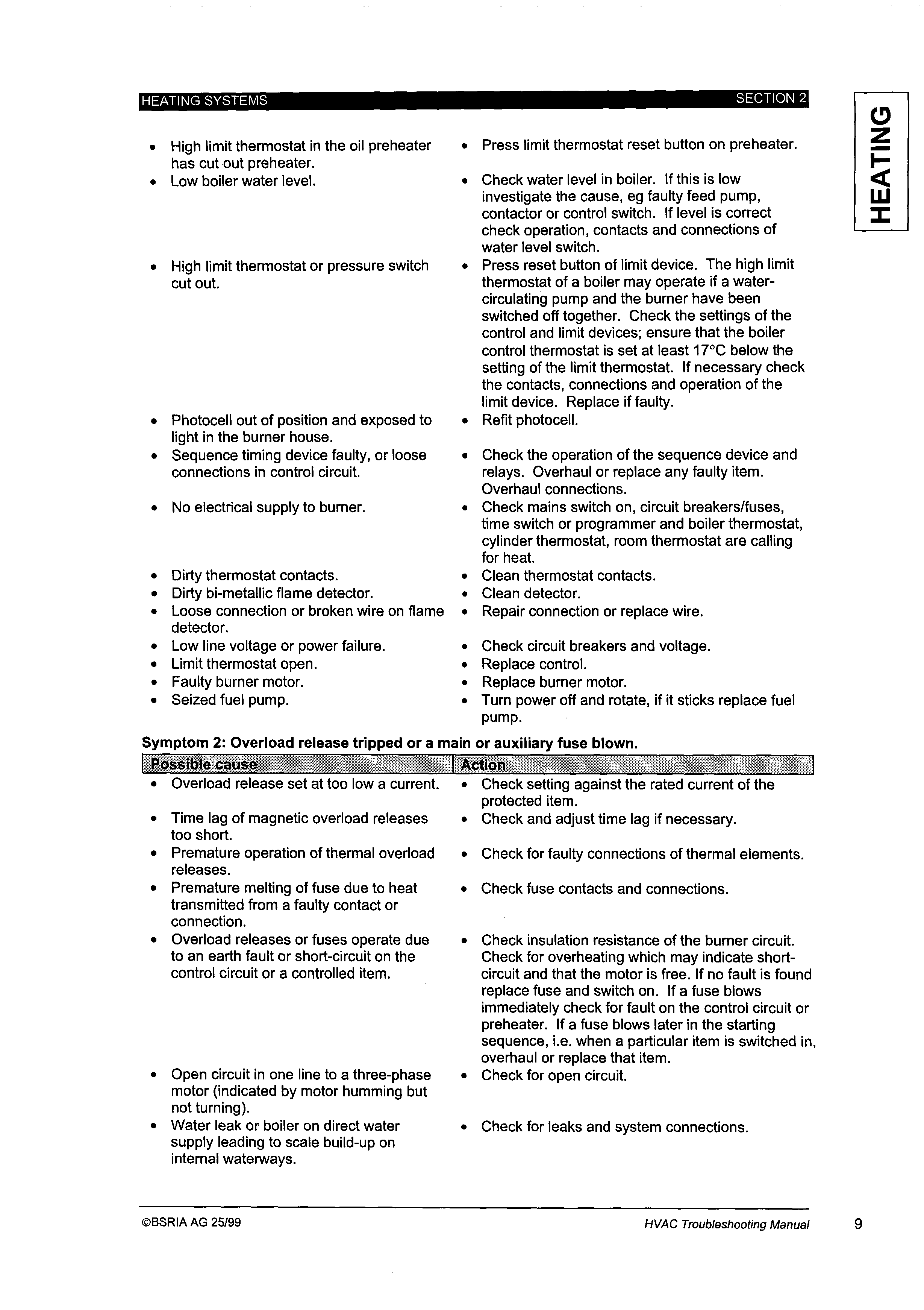 HEATING SYSTEMS SECTION 2

HEATING

| | |
|---|---|
| • High limit thermostat in the oil preheater has cut out preheater. | • Press limit thermostat reset button on preheater. |
| • Low boiler water level. | • Check water level in boiler. If this is low investigate the cause, eg faulty feed pump, contactor or control switch. If level is correct check operation, contacts and connections of water level switch. |
| • High limit thermostat or pressure switch cut out. | • Press reset button of limit device. The high limit thermostat of a boiler may operate if a water-circulating pump and the burner have been switched off together. Check the settings of the control and limit devices; ensure that the boiler control thermostat is set at least 17°C below the setting of the limit thermostat. If necessary check the contacts, connections and operation of the limit device. Replace if faulty. |
| • Photocell out of position and exposed to light in the burner house. | • Refit photocell. |
| • Sequence timing device faulty, or loose connections in control circuit. | • Check the operation of the sequence device and relays. Overhaul or replace any faulty item. Overhaul connections. |
| • No electrical supply to burner. | • Check mains switch on, circuit breakers/fuses, time switch or programmer and boiler thermostat, cylinder thermostat, room thermostat are calling for heat. |
| • Dirty thermostat contacts. | • Clean thermostat contacts. |
| • Dirty bi-metallic flame detector. | • Clean detector. |
| • Loose connection or broken wire on flame detector. | • Repair connection or replace wire. |
| • Low line voltage or power failure. | • Check circuit breakers and voltage. |
| • Limit thermostat open. | • Replace control. |
| • Faulty burner motor. | • Replace burner motor. |
| • Seized fuel pump. | • Turn power off and rotate, if it sticks replace fuel pump. |

Symptom 2: Overload release tripped or a main or auxiliary fuse blown.

| Possible cause | Action |
|---|---|
| • Overload release set at too low a current. | • Check setting against the rated current of the protected item. |
| • Time lag of magnetic overload releases too short. | • Check and adjust time lag if necessary. |
| • Premature operation of thermal overload releases. | • Check for faulty connections of thermal elements. |
| • Premature melting of fuse due to heat transmitted from a faulty contact or connection. | • Check fuse contacts and connections. |
| • Overload releases or fuses operate due to an earth fault or short-circuit on the control circuit or a controlled item. | • Check insulation resistance of the burner circuit. Check for overheating which may indicate short-circuit and that the motor is free. If no fault is found replace fuse and switch on. If a fuse blows immediately check for fault on the control circuit or preheater. If a fuse blows later in the starting sequence, i.e. when a particular item is switched in, overhaul or replace that item. |
| • Open circuit in one line to a three-phase motor (indicated by motor humming but not turning). | • Check for open circuit. |
| • Water leak or boiler on direct water supply leading to scale build-up on internal waterways. | • Check for leaks and system connections. |

©BSRIA AG 25/99 HVAC Troubleshooting Manual 9